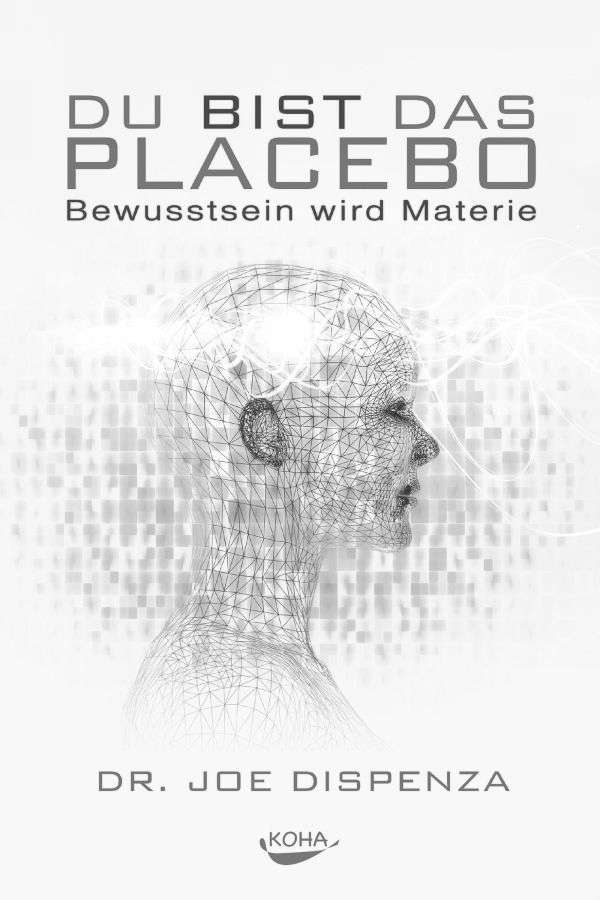 DU BIST DAS PLACEBO
Bewusstsein wird Materie

DR. JOE DISPENZA

KOHA